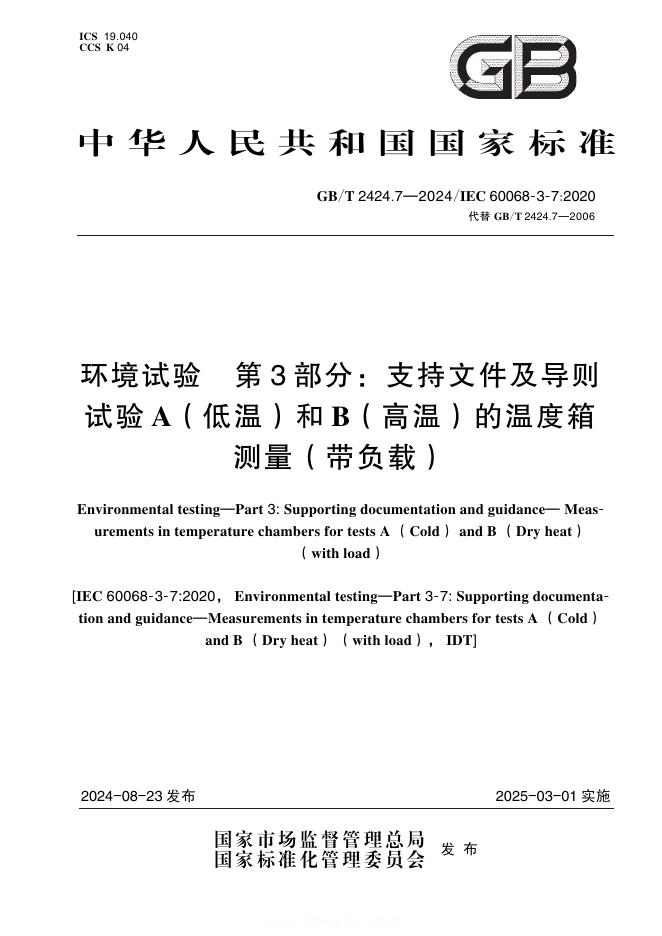 ICS 19.040
CCS K 04

GB

中华人民共和国国家标准

GB/T 2424.7—2024/IEC 60068-3-7:2020
代替 GB/T 2424.7—2006

环境试验　第3部分：支持文件及导则　试验A（低温）和B（高温）的温度箱测量（带负载）

Environmental testing—Part 3: Supporting documentation and guidance— Measurements in temperature chambers for tests A （Cold） and B （Dry heat） （with load）

[IEC 60068-3-7:2020， Environmental testing—Part 3-7: Supporting documentation and guidance—Measurements in temperature chambers for tests A （Cold） and B （Dry heat）（with load）， IDT]

2024-08-23 发布　　2025-03-01 实施

国家市场监督管理总局
国家标准化管理委员会　发布